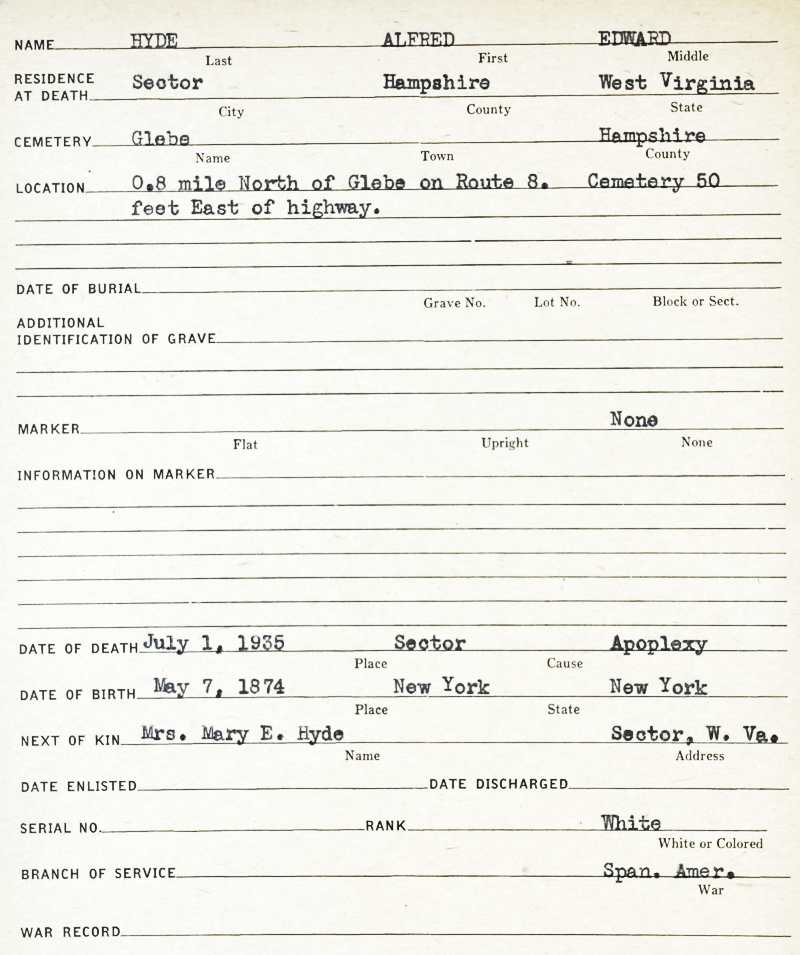 NAME HYDE ALFRED EDWARD
Last First Middle

RESIDENCE AT DEATH Sector Hampshire West Virginia
City County State

CEMETERY Glebe Hampshire
Name Town County

LOCATION 0.8 mile North of Glebe on Route 8. Cemetery 50 feet East of highway.

DATE OF BURIAL
Grave No. Lot No. Block or Sect.

ADDITIONAL IDENTIFICATION OF GRAVE

MARKER None
Flat Upright None

INFORMATION ON MARKER

DATE OF DEATH July 1, 1935 Sector Apoplexy
Place Cause

DATE OF BIRTH May 7, 1874 New York New York
Place State

NEXT OF KIN Mrs. Mary E. Hyde Sector, W. Va.
Name Address

DATE ENLISTED DATE DISCHARGED

SERIAL NO. RANK White
White or Colored

BRANCH OF SERVICE Span. Amer.
War

WAR RECORD